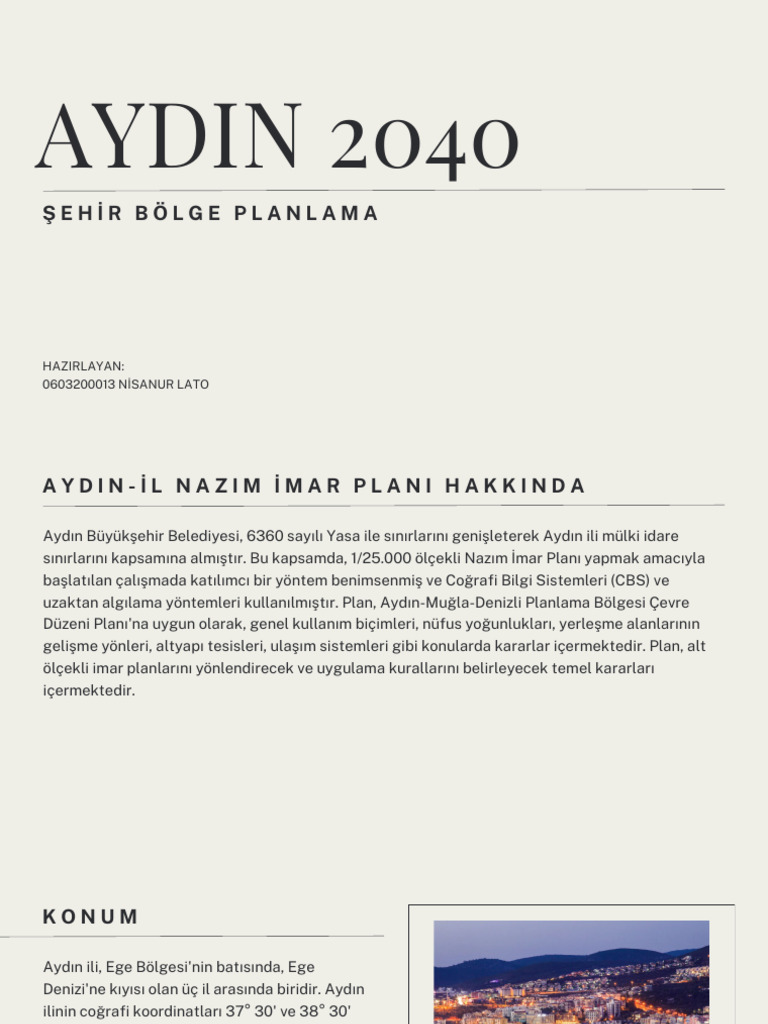 AYDIN 2040

ŞEHİR BÖLGE PLANLAMA

HAZIRLAYAN:
0603200013 NİSANUR LATO

AYDIN-İL NAZIM İMAR PLANI HAKKINDA

Aydın Büyükşehir Belediyesi, 6360 sayılı Yasa ile sınırlarını genişleterek Aydın ili mülki idare sınırlarını kapsamına almıştır. Bu kapsamda, 1/25.000 ölçekli Nazım İmar Planı yapmak amacıyla başlatılan çalışmada katılımcı bir yöntem benimsenmiş ve Coğrafi Bilgi Sistemleri (CBS) ve uzaktan algılama yöntemleri kullanılmıştır. Plan, Aydın-Muğla-Denizli Planlama Bölgesi Çevre Düzeni Planı'na uygun olarak, genel kullanım biçimleri, nüfus yoğunlukları, yerleşme alanlarının gelişme yönleri, altyapı tesisleri, ulaşım sistemleri gibi konularda kararlar içermektedir. Plan, alt ölçekli imar planlarını yönlendirecek ve uygulama kurallarını belirleyecek temel kararları içermektedir.

KONUM

Aydın ili, Ege Bölgesi'nin batısında, Ege Denizi'ne kıyısı olan üç il arasında biridir. Aydın ilinin coğrafi koordinatları 37° 30' ve 38° 30'